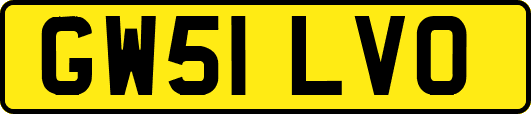 GW51 LVO